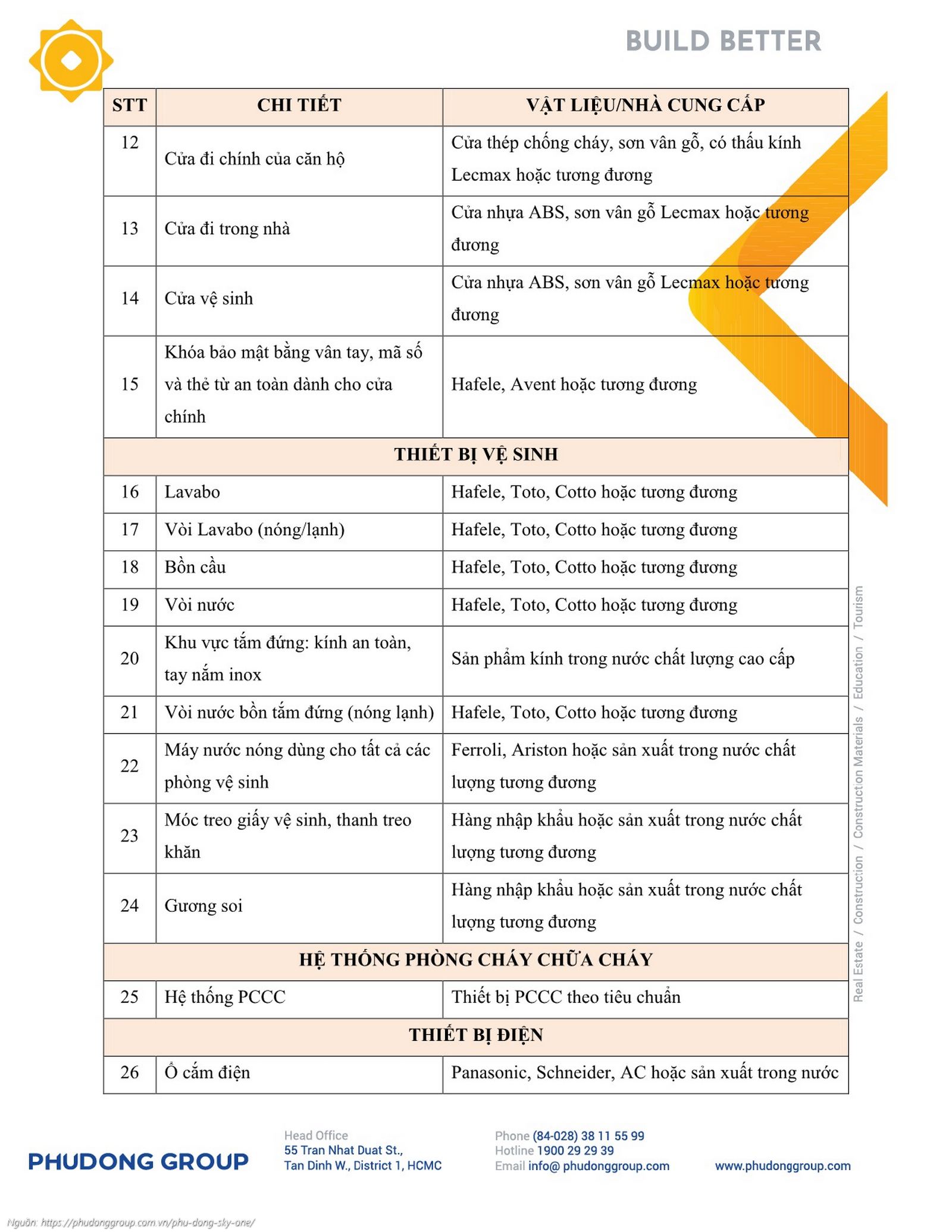 BUILD BETTER

| STT | CHI TIẾT | VẬT LIỆU/NHÀ CUNG CẤP |
|---|---|---|
| 12 | Cửa đi chính của căn hộ | Cửa thép chống cháy, sơn vân gỗ, có thấu kính Lecmax hoặc tương đương |
| 13 | Cửa đi trong nhà | Cửa nhựa ABS, sơn vân gỗ Lecmax hoặc tương đương |
| 14 | Cửa vệ sinh | Cửa nhựa ABS, sơn vân gỗ Lecmax hoặc tương đương |
| 15 | Khóa bảo mật bằng vân tay, mã số và thẻ từ an toàn dành cho cửa chính | Hafele, Avent hoặc tương đương |
| THIẾT BỊ VỆ SINH | | |
| 16 | Lavabo | Hafele, Toto, Cotto hoặc tương đương |
| 17 | Vòi Lavabo (nóng/lạnh) | Hafele, Toto, Cotto hoặc tương đương |
| 18 | Bồn cầu | Hafele, Toto, Cotto hoặc tương đương |
| 19 | Vòi nước | Hafele, Toto, Cotto hoặc tương đương |
| 20 | Khu vực tắm đứng: kính an toàn, tay nắm inox | Sản phẩm kính trong nước chất lượng cao cấp |
| 21 | Vòi nước bồn tắm đứng (nóng lạnh) | Hafele, Toto, Cotto hoặc tương đương |
| 22 | Máy nước nóng dùng cho tất cả các phòng vệ sinh | Ferroli, Ariston hoặc sản xuất trong nước chất lượng tương đương |
| 23 | Móc treo giấy vệ sinh, thanh treo khăn | Hàng nhập khẩu hoặc sản xuất trong nước chất lượng tương đương |
| 24 | Gương soi | Hàng nhập khẩu hoặc sản xuất trong nước chất lượng tương đương |
| HỆ THỐNG PHÒNG CHÁY CHỮA CHÁY | | |
| 25 | Hệ thống PCCC | Thiết bị PCCC theo tiêu chuẩn |
| THIẾT BỊ ĐIỆN | | |
| 26 | Ổ cắm điện | Panasonic, Schneider, AC hoặc sản xuất trong nước |

Real Estate / Construction / Construction Materials / Education / Tourism

PHUDONG GROUP

Head Office
55 Tran Nhat Duat St.,
Tan Dinh W., District 1, HCMC

Phone (84-028) 38 11 55 99
Hotline 1900 29 29 39
Email info@ phudonggroup.com

www.phudonggroup.com

Nguồn: https://phudonggroup.com.vn/phu-dong-sky-one/